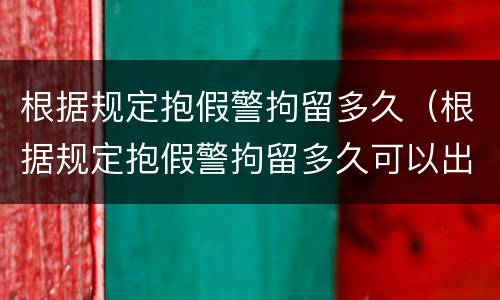 根据规定抱假警拘留多久（根据规定抱假警拘留多久可以出